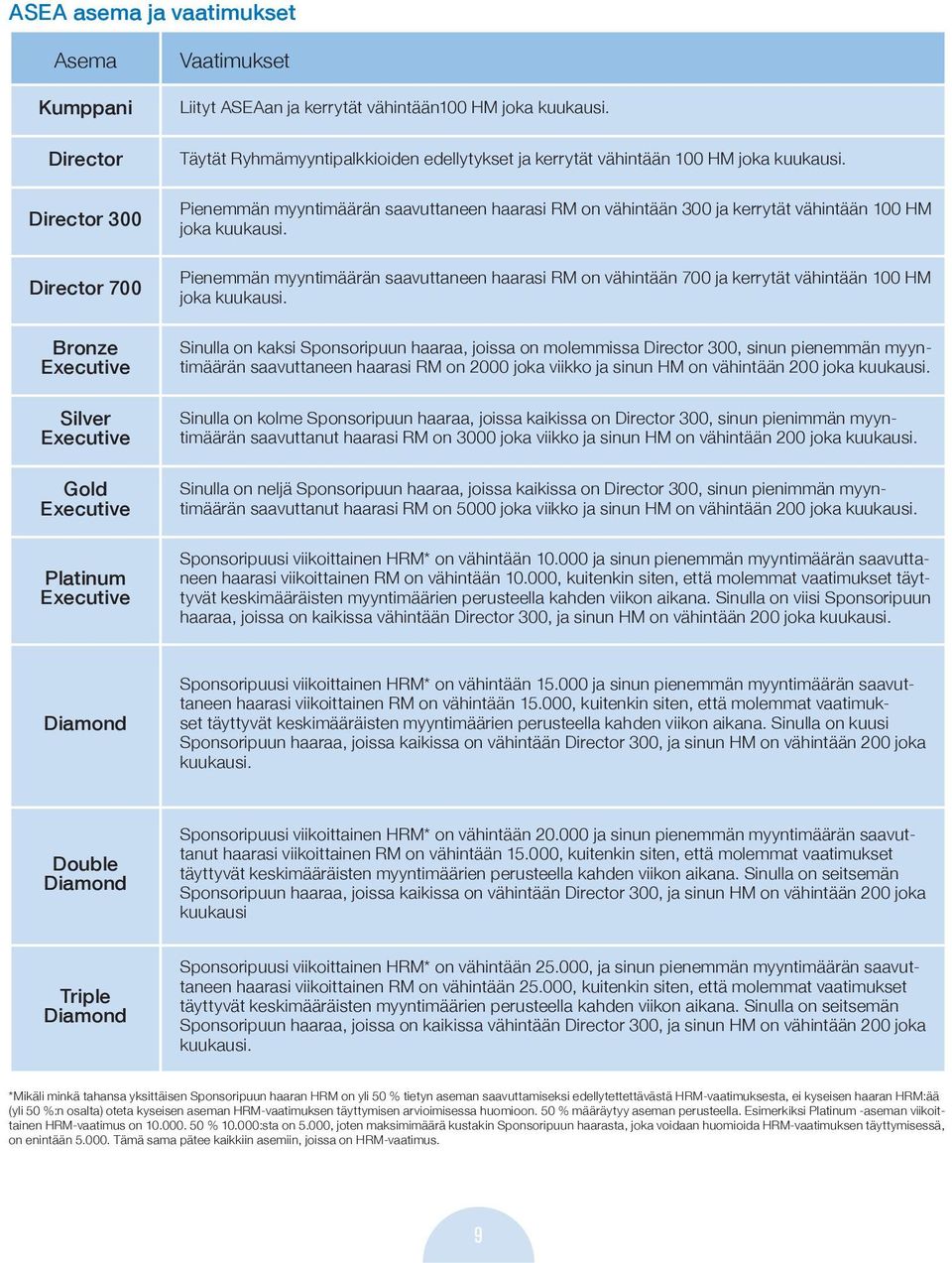 ASEA asema ja vaatimukset

| Asema | Vaatimukset |
|---|---|
| Kumppani | Liityt ASEAan ja kerrytät vähintään100 HM joka kuukausi. |
| Director | Täytät Ryhmämyyntipalkkioiden edellytykset ja kerrytät vähintään 100 HM joka kuukausi. |
| Director 300 | Pienemmän myyntimäärän saavuttaneen haarasi RM on vähintään 300 ja kerrytät vähintään 100 HM joka kuukausi. |
| Director 700 | Pienemmän myyntimäärän saavuttaneen haarasi RM on vähintään 700 ja kerrytät vähintään 100 HM joka kuukausi. |
| Bronze Executive | Sinulla on kaksi Sponsoripuun haaraa, joissa on molemmissa Director 300, sinun pienemmän myyntimäärän saavuttaneen haarasi RM on 2000 joka viikko ja sinun HM on vähintään 200 joka kuukausi. |
| Silver Executive | Sinulla on kolme Sponsoripuun haaraa, joissa kaikissa on Director 300, sinun pienimmän myyntimäärän saavuttanut haarasi RM on 3000 joka viikko ja sinun HM on vähintään 200 joka kuukausi. |
| Gold Executive | Sinulla on neljä Sponsoripuun haaraa, joissa kaikissa on Director 300, sinun pienimmän myyntimäärän saavuttanut haarasi RM on 5000 joka viikko ja sinun HM on vähintään 200 joka kuukausi. |
| Platinum Executive | Sponsoripuusi viikoittainen HRM* on vähintään 10.000 ja sinun pienemmän myyntimäärän saavuttaneen haarasi viikoittainen RM on vähintään 10.000, kuitenkin siten, että molemmat vaatimukset täyttyvät keskimääräisten myyntimäärien perusteella kahden viikon aikana. Sinulla on viisi Sponsoripuun haaraa, joissa on kaikissa vähintään Director 300, ja sinun HM on vähintään 200 joka kuukausi. |
| Diamond | Sponsoripuusi viikoittainen HRM* on vähintään 15.000 ja sinun pienemmän myyntimäärän saavuttaneen haarasi viikoittainen RM on vähintään 15.000, kuitenkin siten, että molemmat vaatimukset täyttyvät keskimääräisten myyntimäärien perusteella kahden viikon aikana. Sinulla on kuusi Sponsoripuun haaraa, joissa kaikissa on vähintään Director 300, ja sinun HM on vähintään 200 joka kuukausi. |
| Double Diamond | Sponsoripuusi viikoittainen HRM* on vähintään 20.000 ja sinun pienemmän myyntimäärän saavuttanut haarasi viikoittainen RM on vähintään 15.000, kuitenkin siten, että molemmat vaatimukset täyttyvät keskimääräisten myyntimäärien perusteella kahden viikon aikana. Sinulla on seitsemän Sponsoripuun haaraa, joissa kaikissa on vähintään Director 300, ja sinun HM on vähintään 200 joka kuukausi |
| Triple Diamond | Sponsoripuusi viikoittainen HRM* on vähintään 25.000, ja sinun pienemmän myyntimäärän saavuttaneen haarasi viikoittainen RM on vähintään 25.000, kuitenkin siten, että molemmat vaatimukset täyttyvät keskimääräisten myyntimäärien perusteella kahden viikon aikana. Sinulla on seitsemän Sponsoripuun haaraa, joissa on kaikissa vähintään Director 300, ja sinun HM on vähintään 200 joka kuukausi. |

*Mikäli minkä tahansa yksittäisen Sponsoripuun haaran HRM on yli 50 % tietyn aseman saavuttamiseksi edellytettävästä HRM-vaatimuksesta, ei kyseisen haaran HRM:ää (yli 50 %:n osalta) oteta kyseisen aseman HRM-vaatimuksen täyttymisen arvioimisessa huomioon. 50 % määräytyy aseman perusteella. Esimerkiksi Platinum -aseman viikoittainen HRM-vaatimus on 10.000. 50 % 10.000:sta on 5.000, joten maksimimäärä kustakin Sponsoripuun haarasta, joka voidaan huomioida HRM-vaatimuksen täyttymisessä, on enintään 5.000. Tämä sama pätee kaikkiin asemiin, joissa on HRM-vaatimus.

9